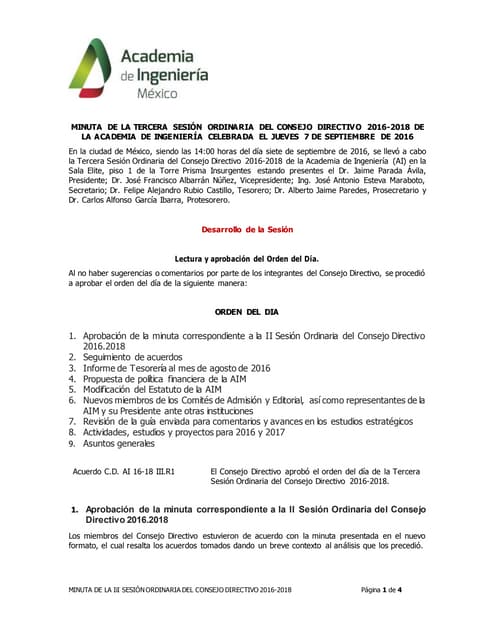 Academia de Ingeniería México

MINUTA DE LA TERCERA SESIÓN ORDINARIA DEL CONSEJO DIRECTIVO 2016-2018 DE LA ACADEMIA DE INGENIERÍA CELEBRADA EL JUEVES 7 DE SEPTIEMBRE DE 2016

En la ciudad de México, siendo las 14:00 horas del día siete de septiembre de 2016, se llevó a cabo la Tercera Sesión Ordinaria del Consejo Directivo 2016-2018 de la Academia de Ingeniería (AI) en la Sala Elite, piso 1 de la Torre Prisma Insurgentes estando presentes el Dr. Jaime Parada Ávila, Presidente; Dr. José Francisco Albarrán Núñez, Vicepresidente; Ing. José Antonio Esteva Maraboto, Secretario; Dr. Felipe Alejandro Rubio Castillo, Tesorero; Dr. Alberto Jaime Paredes, Prosecretario y Dr. Carlos Alfonso García Ibarra, Protesorero.

Desarrollo de la Sesión

Lectura y aprobación del Orden del Día.

Al no haber sugerencias o comentarios por parte de los integrantes del Consejo Directivo, se procedió a aprobar el orden del día de la siguiente manera:

ORDEN DEL DIA

1. Aprobación de la minuta correspondiente a la II Sesión Ordinaria del Consejo Directivo 2016.2018
2. Seguimiento de acuerdos
3. Informe de Tesorería al mes de agosto de 2016
4. Propuesta de política financiera de la AIM
5. Modificación del Estatuto de la AIM
6. Nuevos miembros de los Comités de Admisión y Editorial, así como representantes de la AIM y su Presidente ante otras instituciones
7. Revisión de la guía enviada para comentarios y avances en los estudios estratégicos
8. Actividades, estudios y proyectos para 2016 y 2017
9. Asuntos generales

Acuerdo C.D. AI 16-18 III.R1

El Consejo Directivo aprobó el orden del día de la Tercera Sesión Ordinaria del Consejo Directivo 2016-2018.

1. Aprobación de la minuta correspondiente a la II Sesión Ordinaria del Consejo Directivo 2016.2018

Los miembros del Consejo Directivo estuvieron de acuerdo con la minuta presentada en el nuevo formato, el cual resalta los acuerdos tomados dando un breve contexto al análisis que los precedió.

MINUTA DE LA III SESIÓN ORDINARIA DEL CONSEJO DIRECTIVO 2016-2018

Página 1 de 4